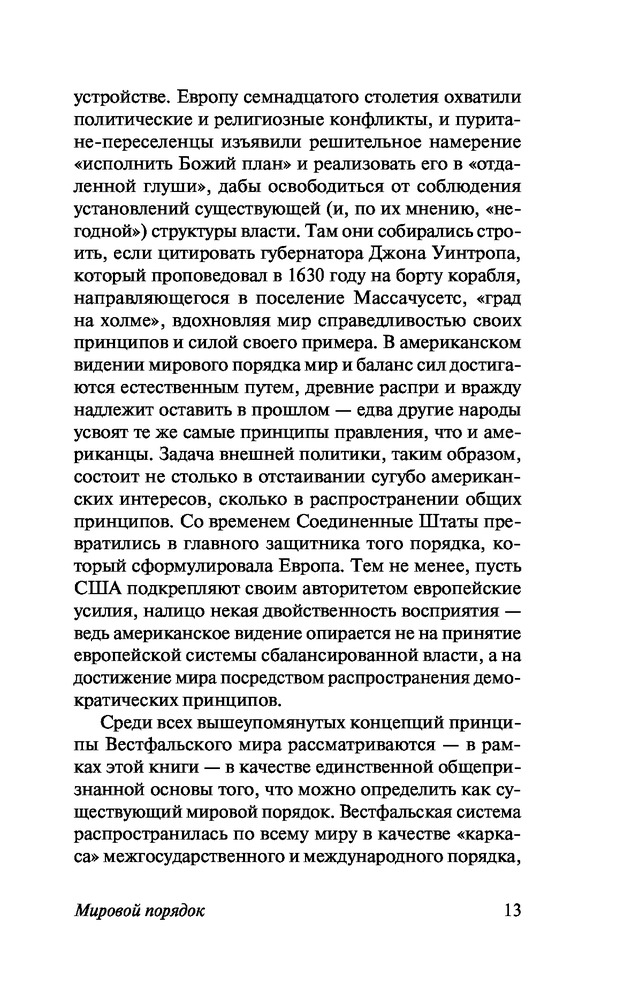 устройстве. Европу семнадцатого столетия охватили политические и религиозные конфликты, и пуритане-переселенцы изъявили решительное намерение «исполнить Божий план» и реализовать его в «отдаленной глуши», дабы освободиться от соблюдения установлений существующей (и, по их мнению, «негодной») структуры власти. Там они собирались строить, если цитировать губернатора Джона Уинтропа, который проповедовал в 1630 году на борту корабля, направляющегося в поселение Массачусетс, «град на холме», вдохновляя мир справедливостью своих принципов и силой своего примера. В американском видении мирового порядка мир и баланс сил достигаются естественным путем, древние распри и вражду надлежит оставить в прошлом — едва другие народы усвоят те же самые принципы правления, что и американцы. Задача внешней политики, таким образом, состоит не столько в отстаивании сугубо американских интересов, сколько в распространении общих принципов. Со временем Соединенные Штаты превратились в главного защитника того порядка, который сформулировала Европа. Тем не менее, пусть США подкрепляют своим авторитетом европейские усилия, налицо некая двойственность восприятия — ведь американское видение опирается не на принятие европейской системы сбалансированной власти, а на достижение мира посредством распространения демократических принципов.

Среди всех вышеупомянутых концепций принципы Вестфальского мира рассматриваются — в рамках этой книги — в качестве единственной общепризнанной основы того, что можно определить как существующий мировой порядок. Вестфальская система распространилась по всему миру в качестве «каркаса» межгосударственного и международного порядка,

Мировой порядок 13